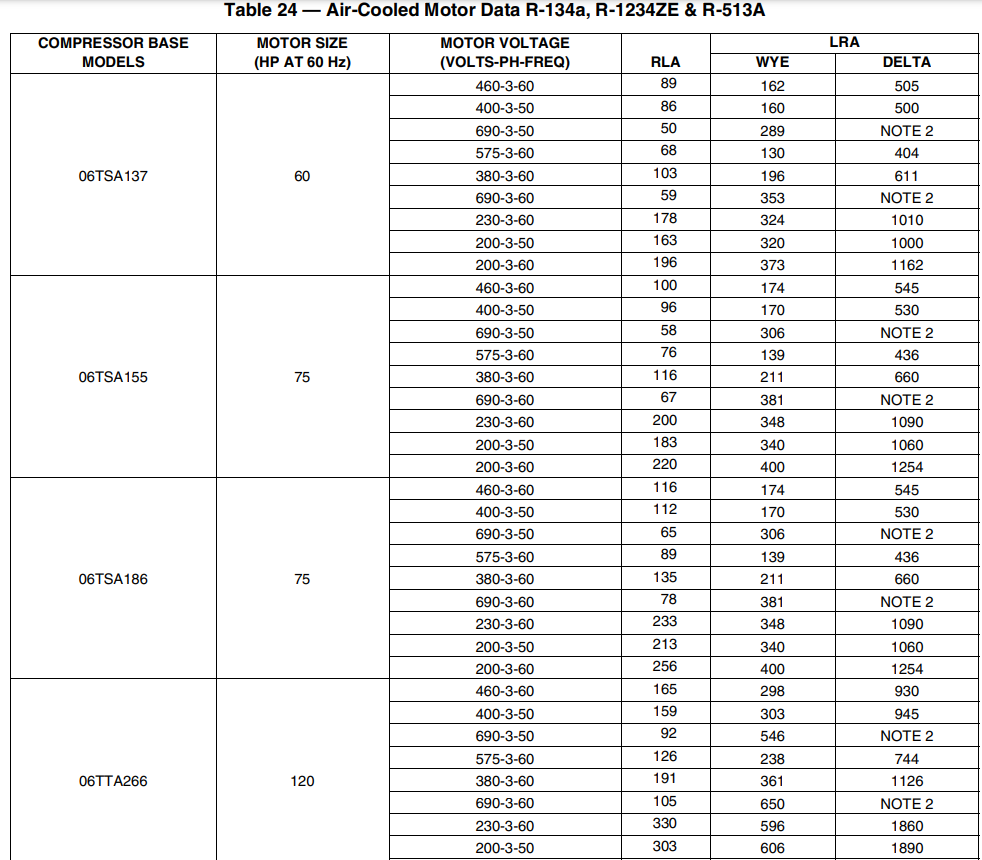 Table 24 — Air-Cooled Motor Data R-134a, R-1234ZE & R-513A

| COMPRESSOR BASE MODELS | MOTOR SIZE (HP AT 60 Hz) | MOTOR VOLTAGE (VOLTS-PH-FREQ) | RLA | LRA WYE | LRA DELTA |
|---|---|---|---|---|---|
| 06TSA137 | 60 | 460-3-60 | 89 | 162 | 505 |
| | | 400-3-50 | 86 | 160 | 500 |
| | | 690-3-50 | 50 | 289 | NOTE 2 |
| | | 575-3-60 | 68 | 130 | 404 |
| | | 380-3-60 | 103 | 196 | 611 |
| | | 690-3-60 | 59 | 353 | NOTE 2 |
| | | 230-3-60 | 178 | 324 | 1010 |
| | | 200-3-50 | 163 | 320 | 1000 |
| | | 200-3-60 | 196 | 373 | 1162 |
| 06TSA155 | 75 | 460-3-60 | 100 | 174 | 545 |
| | | 400-3-50 | 96 | 170 | 530 |
| | | 690-3-50 | 58 | 306 | NOTE 2 |
| | | 575-3-60 | 76 | 139 | 436 |
| | | 380-3-60 | 116 | 211 | 660 |
| | | 690-3-60 | 67 | 381 | NOTE 2 |
| | | 230-3-60 | 200 | 348 | 1090 |
| | | 200-3-50 | 183 | 340 | 1060 |
| | | 200-3-60 | 220 | 400 | 1254 |
| 06TSA186 | 75 | 460-3-60 | 116 | 174 | 545 |
| | | 400-3-50 | 112 | 170 | 530 |
| | | 690-3-50 | 65 | 306 | NOTE 2 |
| | | 575-3-60 | 89 | 139 | 436 |
| | | 380-3-60 | 135 | 211 | 660 |
| | | 690-3-60 | 78 | 381 | NOTE 2 |
| | | 230-3-60 | 233 | 348 | 1090 |
| | | 200-3-50 | 213 | 340 | 1060 |
| | | 200-3-60 | 256 | 400 | 1254 |
| 06TTA266 | 120 | 460-3-60 | 165 | 298 | 930 |
| | | 400-3-50 | 159 | 303 | 945 |
| | | 690-3-50 | 92 | 546 | NOTE 2 |
| | | 575-3-60 | 126 | 238 | 744 |
| | | 380-3-60 | 191 | 361 | 1126 |
| | | 690-3-60 | 105 | 650 | NOTE 2 |
| | | 230-3-60 | 330 | 596 | 1860 |
| | | 200-3-50 | 303 | 606 | 1890 |